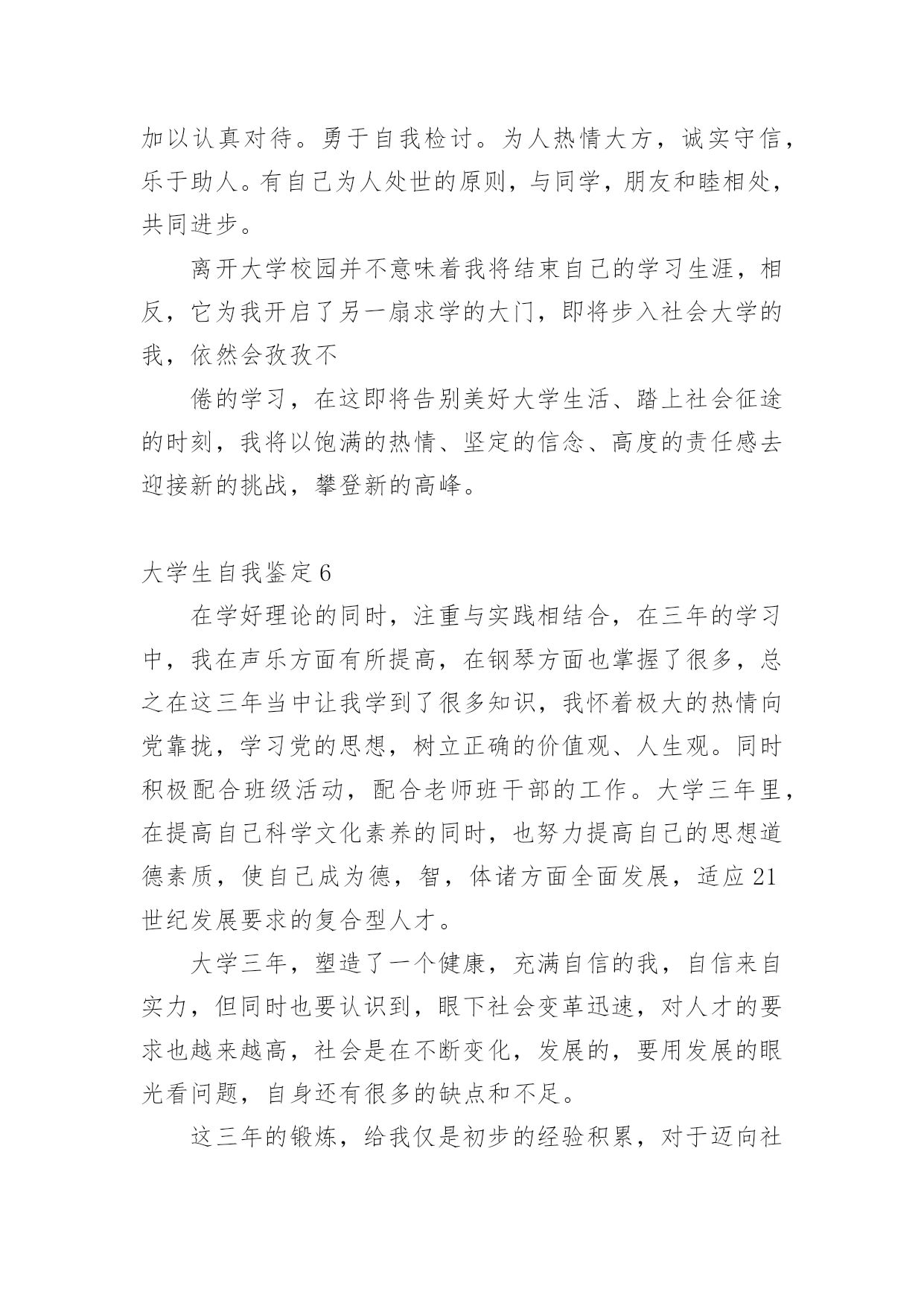 加以认真对待。勇于自我检讨。为人热情大方，诚实守信，乐于助人。有自己为人处世的原则，与同学，朋友和睦相处，共同进步。

离开大学校园并不意味着我将结束自己的学习生涯，相反，它为我开启了另一扇求学的大门，即将步入社会大学的我，依然会孜孜不

倦的学习，在这即将告别美好大学生活、踏上社会征途的时刻，我将以饱满的热情、坚定的信念、高度的责任感去迎接新的挑战，攀登新的高峰。

大学生自我鉴定6

在学好理论的同时，注重与实践相结合，在三年的学习中，我在声乐方面有所提高，在钢琴方面也掌握了很多，总之在这三年当中让我学到了很多知识，我怀着极大的热情向党靠拢，学习党的思想，树立正确的价值观、人生观。同时积极配合班级活动，配合老师班干部的工作。大学三年里，在提高自己科学文化素养的同时，也努力提高自己的思想道德素质，使自己成为德，智，体诸方面全面发展，适应21世纪发展要求的复合型人才。

大学三年，塑造了一个健康，充满自信的我，自信来自实力，但同时也要认识到，眼下社会变革迅速，对人才的要求也越来越高，社会是在不断变化，发展的，要用发展的眼光看问题，自身还有很多的缺点和不足。

这三年的锻炼，给我仅是初步的经验积累，对于迈向社